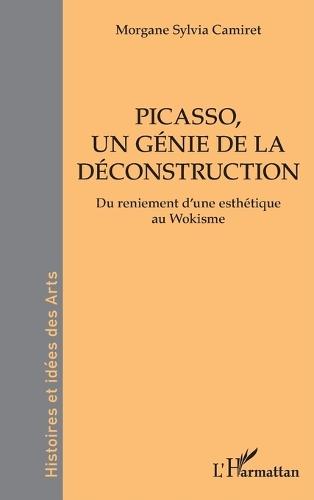 Morgane Sylvia Camiret

PICASSO, UN GÉNIE DE LA DÉCONSTRUCTION

Du reniement d'une esthétique au Wokisme

Histoires et idées des Arts

L'Harmattan